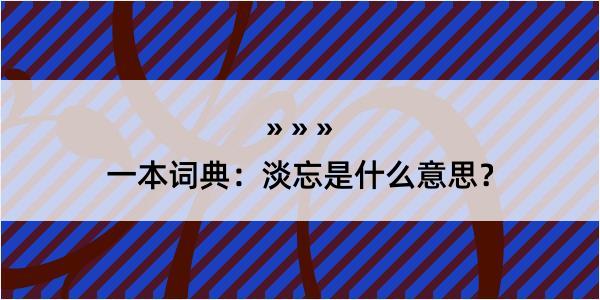 » » »

一本词典：淡忘是什么意思？